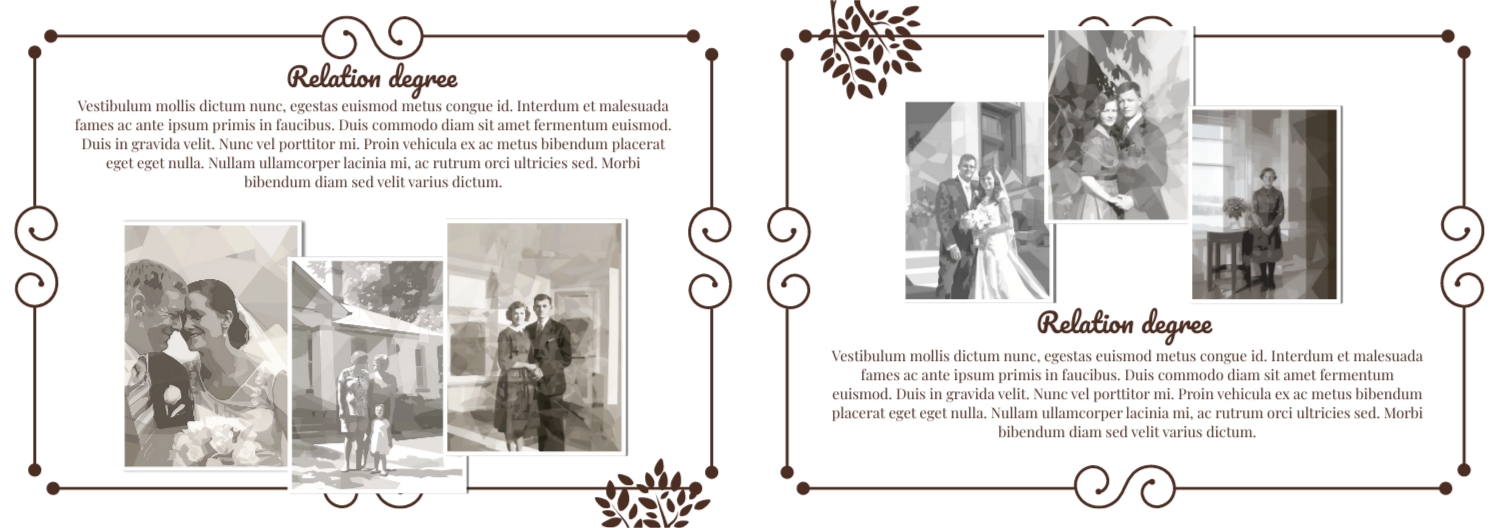 Relation degree

Vestibulum mollis dictum nunc, egestas euismod metus congue id. Interdum et malesuada fames ac ante ipsum primis in faucibus. Duis commodo diam sit amet fermentum euismod. Duis in gravida velit. Nunc vel porttitor mi. Proin vehicula ex ac metus bibendum placerat eget eget nulla. Nullam ullamcorper lacinia mi, ac rutrum orci ultricies sed. Morbi bibendum diam sed velit varius dictum.

Relation degree

Vestibulum mollis dictum nunc, egestas euismod metus congue id. Interdum et malesuada fames ac ante ipsum primis in faucibus. Duis commodo diam sit amet fermentum euismod. Duis in gravida velit. Nunc vel porttitor mi. Proin vehicula ex ac metus bibendum placerat eget eget nulla. Nullam ullamcorper lacinia mi, ac rutrum orci ultricies sed. Morbi bibendum diam sed velit varius dictum.